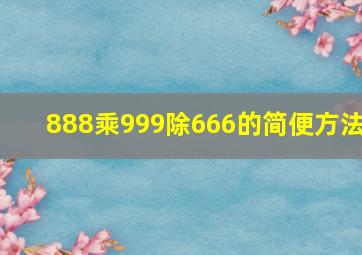 888乘999除666的简便方法